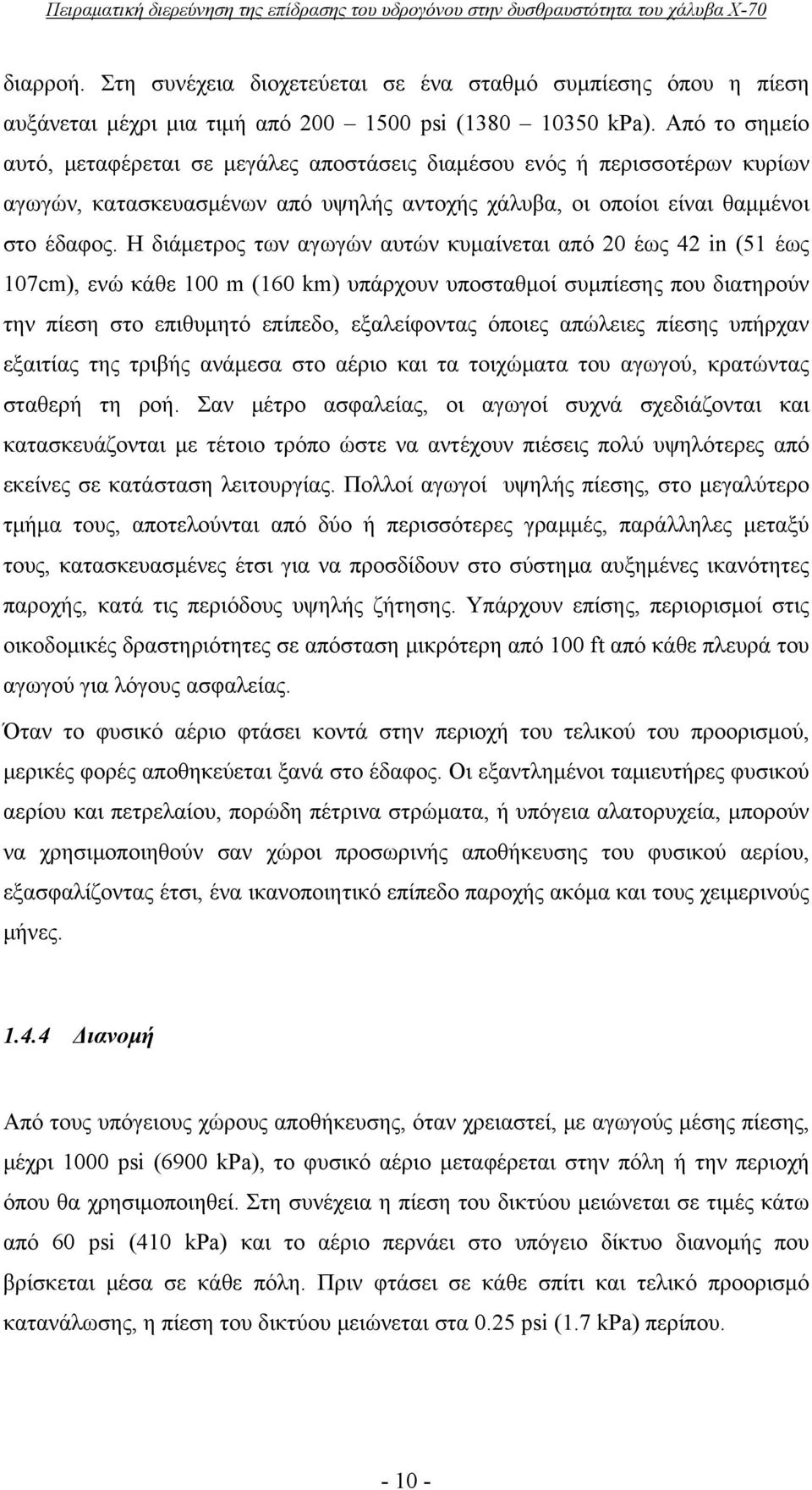 Πειραματική διερεύνηση της επίδρασης του υδρογόνου στην δυσθραυστότητα του χάλυβα Χ-70

διαρροή. Στη συνέχεια διοχετεύεται σε ένα σταθμό συμπίεσης όπου η πίεση αυξάνεται μέχρι μια τιμή από 200 – 1500 psi (1380 – 10350 kPa). Από το σημείο αυτό, μεταφέρεται σε μεγάλες αποστάσεις διαμέσου ενός ή περισσοτέρων κυρίων αγωγών, κατασκευασμένων από υψηλής αντοχής χάλυβα, οι οποίοι είναι θαμμένοι στο έδαφος. Η διάμετρος των αγωγών αυτών κυμαίνεται από 20 έως 42 in (51 έως 107cm), ενώ κάθε 100 m (160 km) υπάρχουν υποσταθμοί συμπίεσης που διατηρούν την πίεση στο επιθυμητό επίπεδο, εξαλείφοντας όποιες απώλειες πίεσης υπήρχαν εξαιτίας της τριβής ανάμεσα στο αέριο και τα τοιχώματα του αγωγού, κρατώντας σταθερή τη ροή. Σαν μέτρο ασφαλείας, οι αγωγοί συχνά σχεδιάζονται και κατασκευάζονται με τέτοιο τρόπο ώστε να αντέχουν πιέσεις πολύ υψηλότερες από εκείνες σε κατάσταση λειτουργίας. Πολλοί αγωγοί υψηλής πίεσης, στο μεγαλύτερο τμήμα τους, αποτελούνται από δύο ή περισσότερες γραμμές, παράλληλες μεταξύ τους, κατασκευασμένες έτσι για να προσδίδουν στο σύστημα αυξημένες ικανότητες παροχής, κατά τις περιόδους υψηλής ζήτησης. Υπάρχουν επίσης, περιορισμοί στις οικοδομικές δραστηριότητες σε απόσταση μικρότερη από 100 ft από κάθε πλευρά του αγωγού για λόγους ασφαλείας.

Όταν το φυσικό αέριο φτάσει κοντά στην περιοχή του τελικού του προορισμού, μερικές φορές αποθηκεύεται ξανά στο έδαφος. Οι εξαντλημένοι ταμιευτήρες φυσικού αερίου και πετρελαίου, πορώδη πέτρινα στρώματα, ή υπόγεια αλατορυχεία, μπορούν να χρησιμοποιηθούν σαν χώροι προσωρινής αποθήκευσης του φυσικού αερίου, εξασφαλίζοντας έτσι, ένα ικανοποιητικό επίπεδο παροχής ακόμα και τους χειμερινούς μήνες.

1.4.4 Διανομή

Από τους υπόγειους χώρους αποθήκευσης, όταν χρειαστεί, με αγωγούς μέσης πίεσης, μέχρι 1000 psi (6900 kPa), το φυσικό αέριο μεταφέρεται στην πόλη ή την περιοχή όπου θα χρησιμοποιηθεί. Στη συνέχεια η πίεση του δικτύου μειώνεται σε τιμές κάτω από 60 psi (410 kPa) και το αέριο περνάει στο υπόγειο δίκτυο διανομής που βρίσκεται μέσα σε κάθε πόλη. Πριν φτάσει σε κάθε σπίτι και τελικό προορισμό κατανάλωσης, η πίεση του δικτύου μειώνεται στα 0.25 psi (1.7 kPa) περίπου.

- 10 -